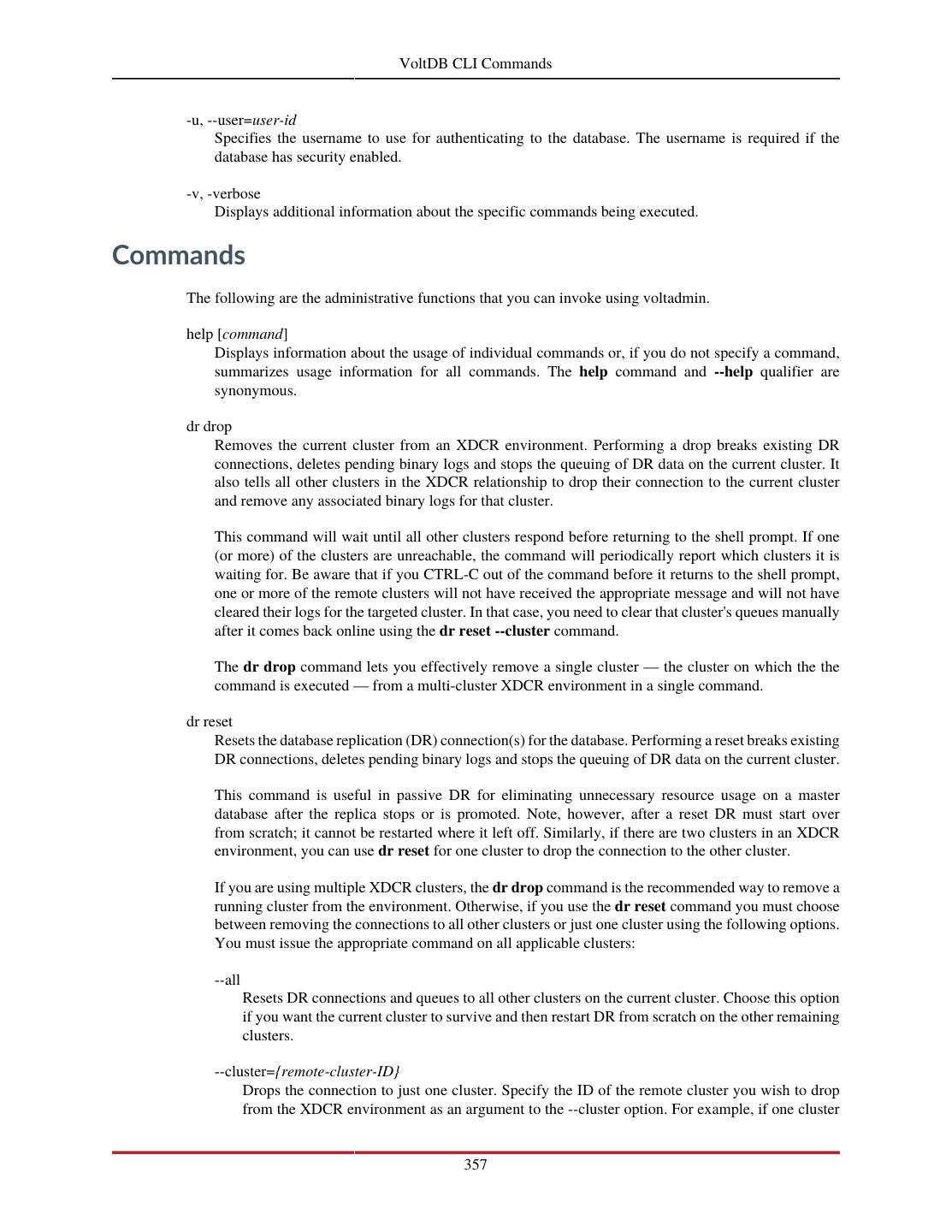 VoltDB CLI Commands

-u, --user=user-id
Specifies the username to use for authenticating to the database. The username is required if the database has security enabled.

-v, -verbose
Displays additional information about the specific commands being executed.

Commands

The following are the administrative functions that you can invoke using voltadmin.

help [command]
Displays information about the usage of individual commands or, if you do not specify a command, summarizes usage information for all commands. The help command and --help qualifier are synonymous.

dr drop
Removes the current cluster from an XDCR environment. Performing a drop breaks existing DR connections, deletes pending binary logs and stops the queuing of DR data on the current cluster. It also tells all other clusters in the XDCR relationship to drop their connection to the current cluster and remove any associated binary logs for that cluster.

This command will wait until all other clusters respond before returning to the shell prompt. If one (or more) of the clusters are unreachable, the command will periodically report which clusters it is waiting for. Be aware that if you CTRL-C out of the command before it returns to the shell prompt, one or more of the remote clusters will not have received the appropriate message and will not have cleared their logs for the targeted cluster. In that case, you need to clear that cluster's queues manually after it comes back online using the dr reset --cluster command.

The dr drop command lets you effectively remove a single cluster — the cluster on which the the command is executed — from a multi-cluster XDCR environment in a single command.

dr reset
Resets the database replication (DR) connection(s) for the database. Performing a reset breaks existing DR connections, deletes pending binary logs and stops the queuing of DR data on the current cluster.

This command is useful in passive DR for eliminating unnecessary resource usage on a master database after the replica stops or is promoted. Note, however, after a reset DR must start over from scratch; it cannot be restarted where it left off. Similarly, if there are two clusters in an XDCR environment, you can use dr reset for one cluster to drop the connection to the other cluster.

If you are using multiple XDCR clusters, the dr drop command is the recommended way to remove a running cluster from the environment. Otherwise, if you use the dr reset command you must choose between removing the connections to all other clusters or just one cluster using the following options. You must issue the appropriate command on all applicable clusters:

--all
Resets DR connections and queues to all other clusters on the current cluster. Choose this option if you want the current cluster to survive and then restart DR from scratch on the other remaining clusters.

--cluster={remote-cluster-ID}
Drops the connection to just one cluster. Specify the ID of the remote cluster you wish to drop from the XDCR environment as an argument to the --cluster option. For example, if one cluster

357